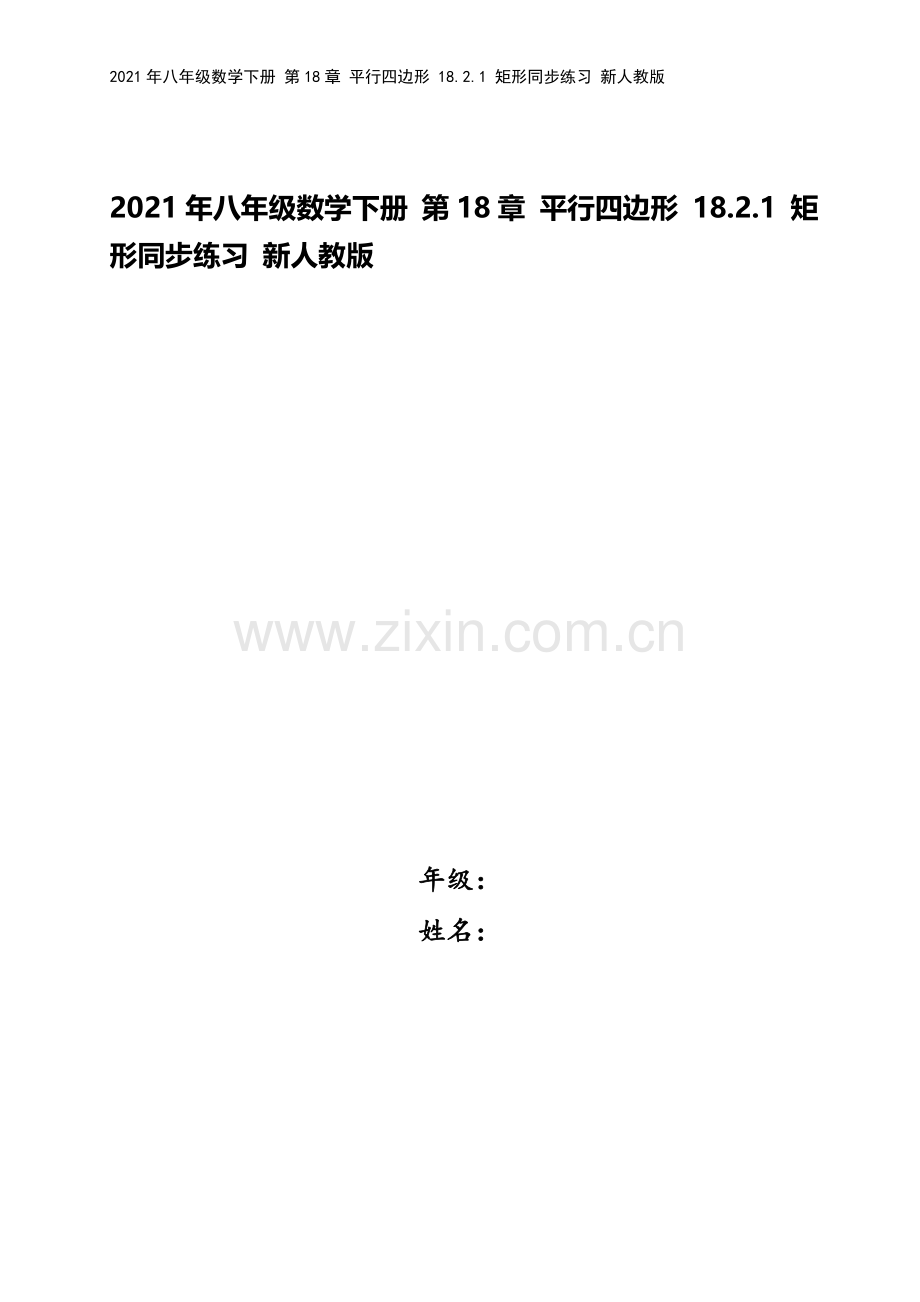 2021 年八年级数学下册 第 18 章 平行四边形 18.2.1 矩形同步练习 新人教版

2021 年八年级数学下册 第 18 章 平行四边形 18.2.1 矩形同步练习 新人教版

www.zixin.com.cn

年级：

姓名：